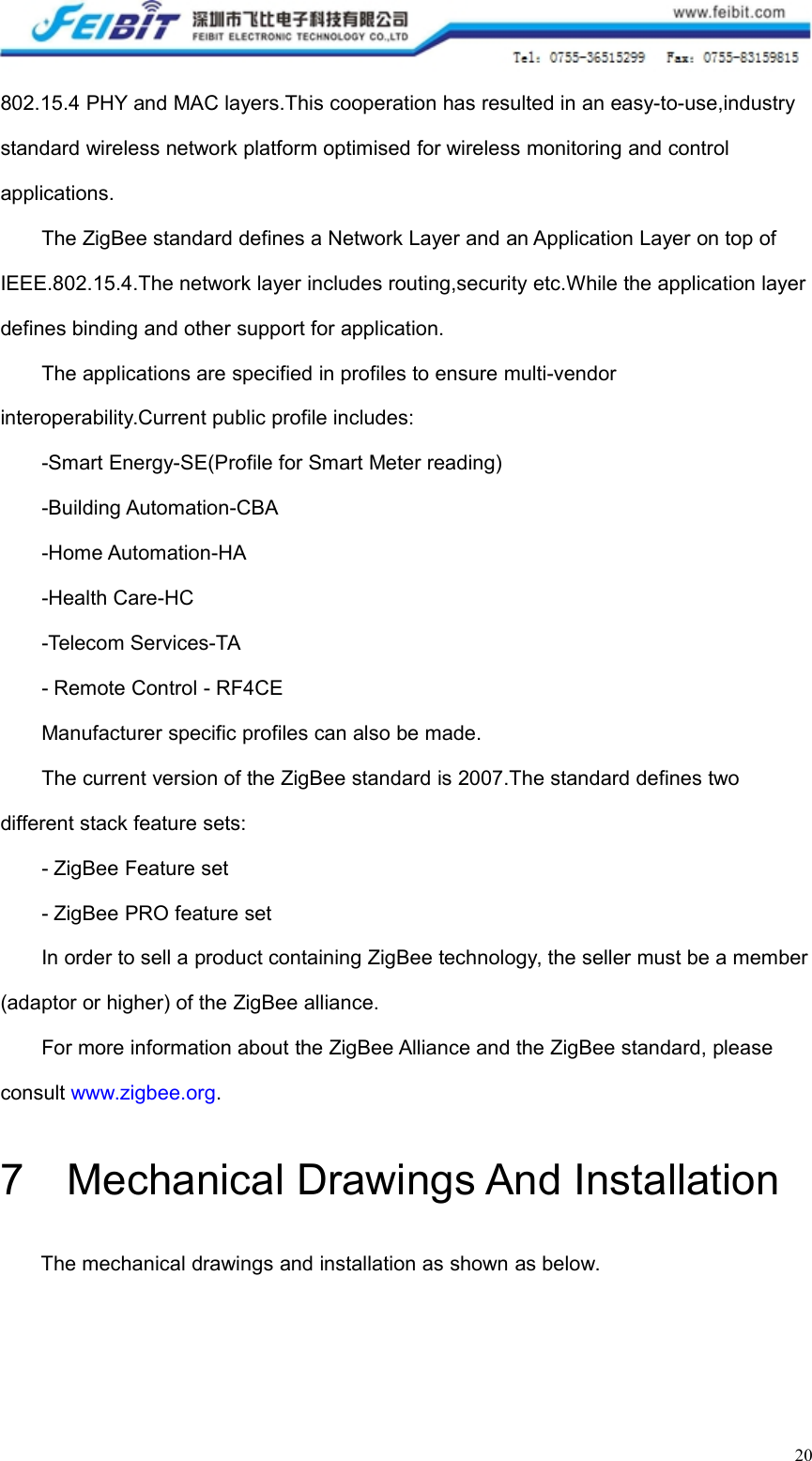 FEIBIT 深圳市飞比电子科技有限公司 FEIBIT ELECTRONIC TECHNOLOGY CO.,LTD www.feibit.com Tel: 0755-36515299 Fax: 0755-83159815

802.15.4 PHY and MAC layers.This cooperation has resulted in an easy-to-use,industry standard wireless network platform optimised for wireless monitoring and control applications.

The ZigBee standard defines a Network Layer and an Application Layer on top of IEEE.802.15.4.The network layer includes routing,security etc.While the application layer defines binding and other support for application.

The applications are specified in profiles to ensure multi-vendor interoperability.Current public profile includes:

-Smart Energy-SE(Profile for Smart Meter reading)

-Building Automation-CBA

-Home Automation-HA

-Health Care-HC

-Telecom Services-TA

- Remote Control - RF4CE

Manufacturer specific profiles can also be made.

The current version of the ZigBee standard is 2007.The standard defines two different stack feature sets:

- ZigBee Feature set

- ZigBee PRO feature set

In order to sell a product containing ZigBee technology, the seller must be a member (adaptor or higher) of the ZigBee alliance.

For more information about the ZigBee Alliance and the ZigBee standard, please consult www.zigbee.org.

7 Mechanical Drawings And Installation

The mechanical drawings and installation as shown as below.

20